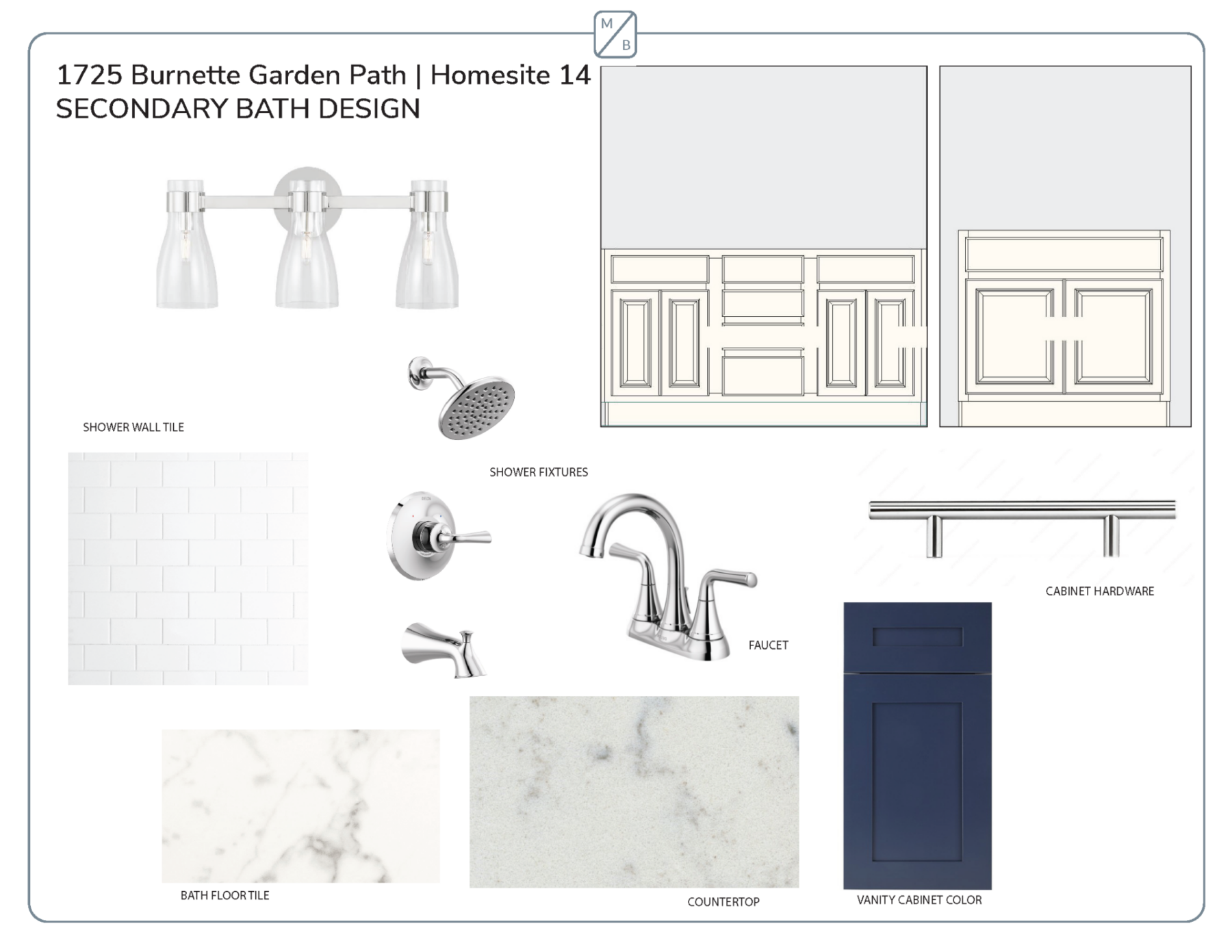 M
B

1725 Burnette Garden Path | Homesite 14
SECONDARY BATH DESIGN

SHOWER WALL TILE

SHOWER FIXTURES

CABINET HARDWARE

FAUCET

BATH FLOOR TILE

COUNTERTOP

VANITY CABINET COLOR